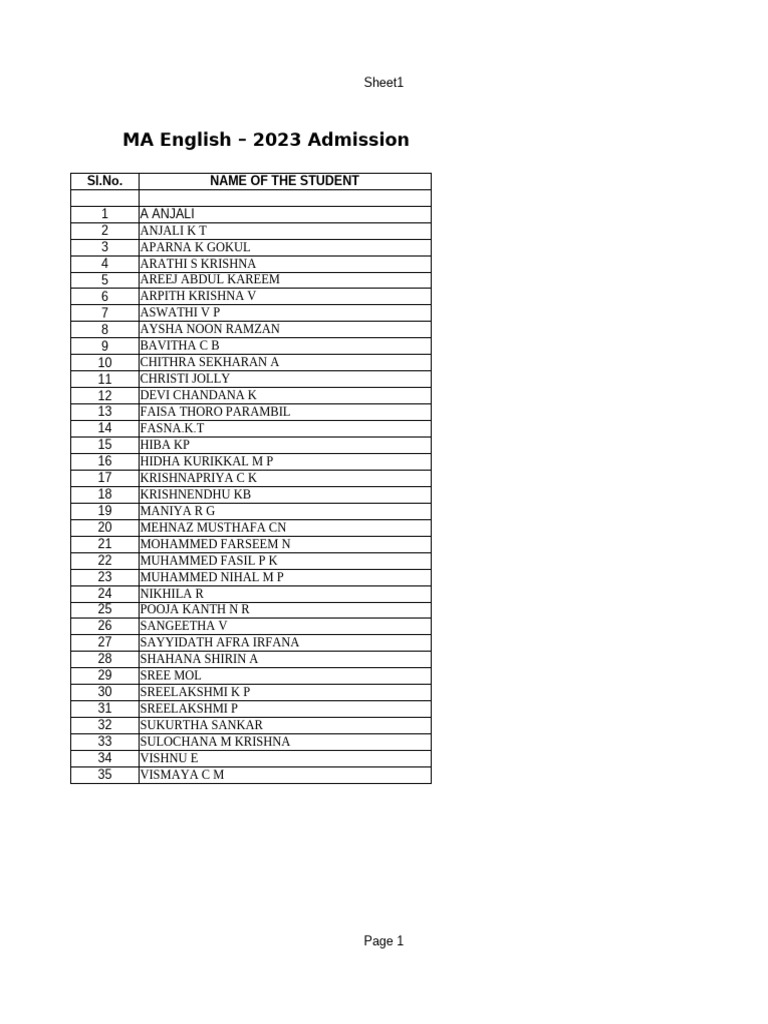 Sheet1

MA English – 2023 Admission

| Sl.No. | NAME OF THE STUDENT |
|---|---|
| | |
| 1 | A ANJALI |
| 2 | ANJALI K T |
| 3 | APARNA K GOKUL |
| 4 | ARATHI S KRISHNA |
| 5 | AREEJ ABDUL KAREEM |
| 6 | ARPITH KRISHNA V |
| 7 | ASWATHI V P |
| 8 | AYSHA NOON RAMZAN |
| 9 | BAVITHA C B |
| 10 | CHITHRA SEKHARAN A |
| 11 | CHRISTI JOLLY |
| 12 | DEVI CHANDANA K |
| 13 | FAISA THORO PARAMBIL |
| 14 | FASNA.K.T |
| 15 | HIBA KP |
| 16 | HIDHA KURIKKAL M P |
| 17 | KRISHNAPRIYA C K |
| 18 | KRISHNENDHU KB |
| 19 | MANIYA R G |
| 20 | MEHNAZ MUSTHAFA CN |
| 21 | MOHAMMED FARSEEM N |
| 22 | MUHAMMED FASIL P K |
| 23 | MUHAMMED NIHAL M P |
| 24 | NIKHILA R |
| 25 | POOJA KANTH N R |
| 26 | SANGEETHA V |
| 27 | SAYYIDATH AFRA IRFANA |
| 28 | SHAHANA SHIRIN A |
| 29 | SREE MOL |
| 30 | SREELAKSHMI K P |
| 31 | SREELAKSHMI P |
| 32 | SUKURTHA SANKAR |
| 33 | SULOCHANA M KRISHNA |
| 34 | VISHNU E |
| 35 | VISMAYA C M |

Page 1